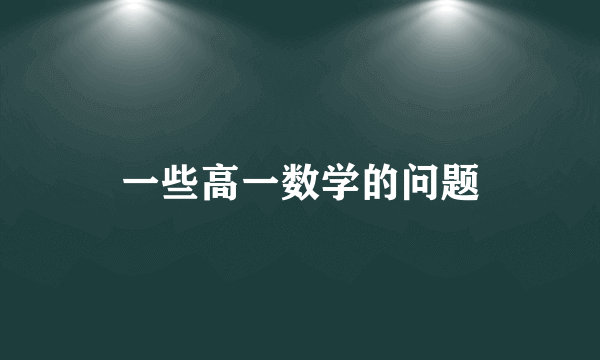 一些高一数学的问题